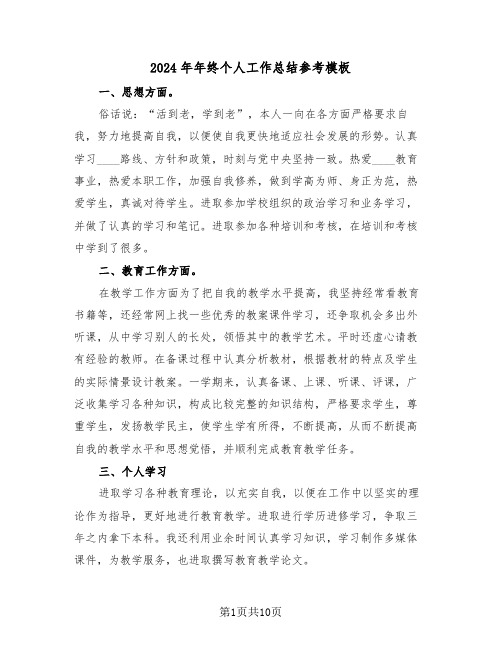 2024年年终个人工作总结参考模板

一、思想方面。

俗话说："活到老，学到老"，本人一向在各方面严格要求自我，努力地提高自我，以便使自我更快地适应社会发展的形势。认真学习____路线、方针和政策，时刻与党中央坚持一致。热爱____教育事业，热爱本职工作，加强自我修养，做到学高为师、身正为范，热爱学生，真诚对待学生。进取参加学校组织的政治学习和业务学习，并做了认真的学习和笔记。进取参加各种培训和考核，在培训和考核中学到了很多。

二、教育工作方面。

在教学工作方面为了把自我的教学水平提高，我坚持经常看教育书籍等，还经常网上找一些优秀的教案课件学习，还争取机会多出外听课，从中学习别人的长处，领悟其中的教学艺术。平时还虚心请教有经验的教师。在备课过程中认真分析教材，根据教材的特点及学生的实际情景设计教案。一学期来，认真备课、上课、听课、评课，广泛收集学习各种知识，构成比较完整的知识结构，严格要求学生，尊重学生，发扬教学民主，使学生学有所得，不断提高，从而不断提高自我的教学水平和思想觉悟，并顺利完成教育教学任务。

三、个人学习

进取学习各种教育理论，以充实自我，以便在工作中以坚实的理论作为指导，更好地进行教育教学。进取进行学历进修学习，争取三年之内拿下本科。我还利用业余时间认真学习知识，学习制作多媒体课件，为教学服务，也进取撰写教育教学论文。

第1页共10页